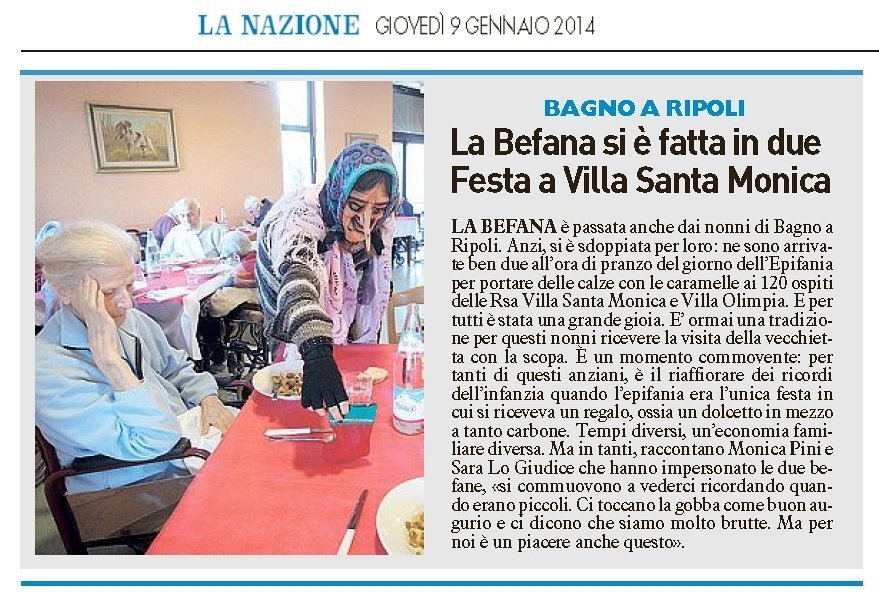 LA NAZIONE GIOVEDÌ 9 GENNAIO 2014

BAGNO A RIPOLI

La Befana si è fatta in due Festa a Villa Santa Monica

LA BEFANA è passata anche dai nonni di Bagno a Ripoli. Anzi, si è sdoppiata per loro: ne sono arrivate ben due all'ora di pranzo del giorno dell'Epifania per portare delle calze con le caramelle ai 120 ospiti delle Rsa Villa Santa Monica e Villa Olimpia. E per tutti è stata una grande gioia. E' ormai una tradizione per questi nonni ricevere la visita della vecchietta con la scopa. È un momento commovente: per tanti di questi anziani, è il riaffiorare dei ricordi dell'infanzia quando l'epifania era l'unica festa in cui si riceveva un regalo, ossia un dolcetto in mezzo a tanto carbone. Tempi diversi, un'economia familiare diversa. Ma in tanti, raccontano Monica Pini e Sara Lo Giudice che hanno impersonato le due befane, «si commuovono a vederci ricordando quando erano piccoli. Ci toccano la gobba come buon augurio e ci dicono che siamo molto brutte. Ma per noi è un piacere anche questo».